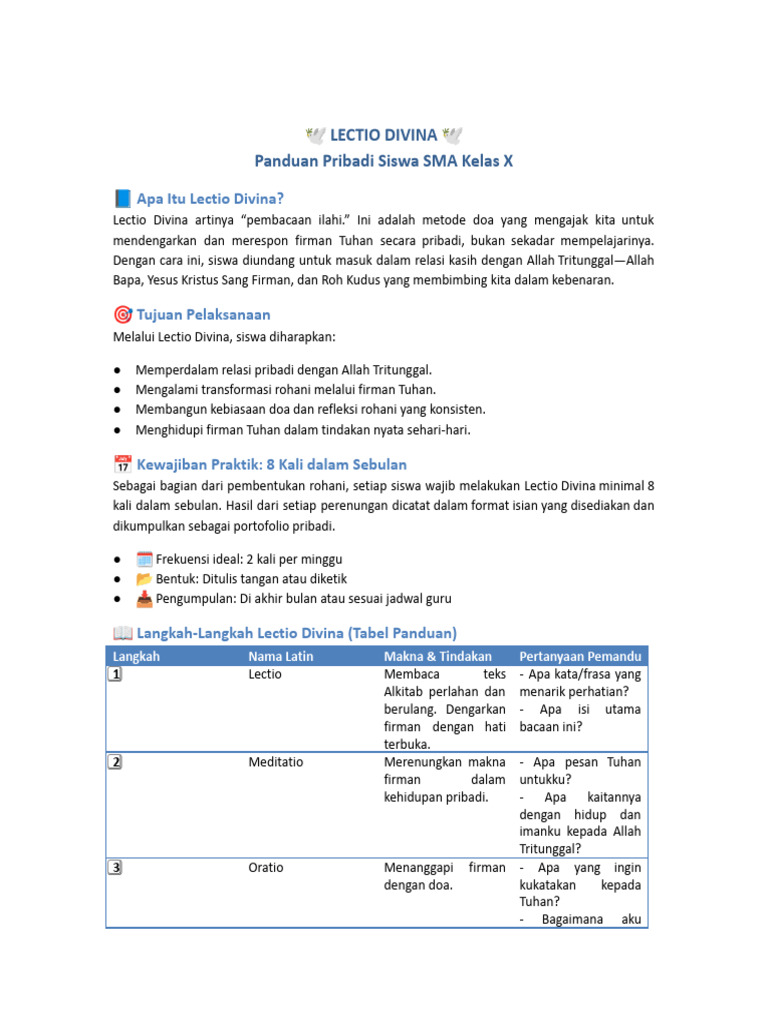 LECTIO DIVINA
Panduan Pribadi Siswa SMA Kelas X

Apa Itu Lectio Divina?
Lectio Divina artinya "pembacaan ilahi." Ini adalah metode doa yang mengajak kita untuk mendengarkan dan merespon firman Tuhan secara pribadi, bukan sekadar mempelajarinya. Dengan cara ini, siswa diundang untuk masuk dalam relasi kasih dengan Allah Tritunggal—Allah Bapa, Yesus Kristus Sang Firman, dan Roh Kudus yang membimbing kita dalam kebenaran.

Tujuan Pelaksanaan
Melalui Lectio Divina, siswa diharapkan:

● Memperdalam relasi pribadi dengan Allah Tritunggal.
● Mengalami transformasi rohani melalui firman Tuhan.
● Membangun kebiasaan doa dan refleksi rohani yang konsisten.
● Menghidupi firman Tuhan dalam tindakan nyata sehari-hari.

Kewajiban Praktik: 8 Kali dalam Sebulan
Sebagai bagian dari pembentukan rohani, setiap siswa wajib melakukan Lectio Divina minimal 8 kali dalam sebulan. Hasil dari setiap perenungan dicatat dalam format isian yang disediakan dan dikumpulkan sebagai portofolio pribadi.

● Frekuensi ideal: 2 kali per minggu
● Bentuk: Ditulis tangan atau diketik
● Pengumpulan: Di akhir bulan atau sesuai jadwal guru

Langkah-Langkah Lectio Divina (Tabel Panduan)

| Langkah | Nama Latin | Makna & Tindakan | Pertanyaan Pemandu |
|---|---|---|---|
| 1 | Lectio | Membaca teks Alkitab perlahan dan berulang. Dengarkan firman dengan hati terbuka. | - Apa kata/frasa yang menarik perhatian? - Apa isi utama bacaan ini? |
| 2 | Meditatio | Merenungkan makna firman dalam kehidupan pribadi. | - Apa pesan Tuhan untukku? - Apa kaitannya dengan hidup dan imanku kepada Allah Tritunggal? |
| 3 | Oratio | Menanggapi firman dengan doa. | - Apa yang ingin kukatakan kepada Tuhan? - Bagaimana aku |